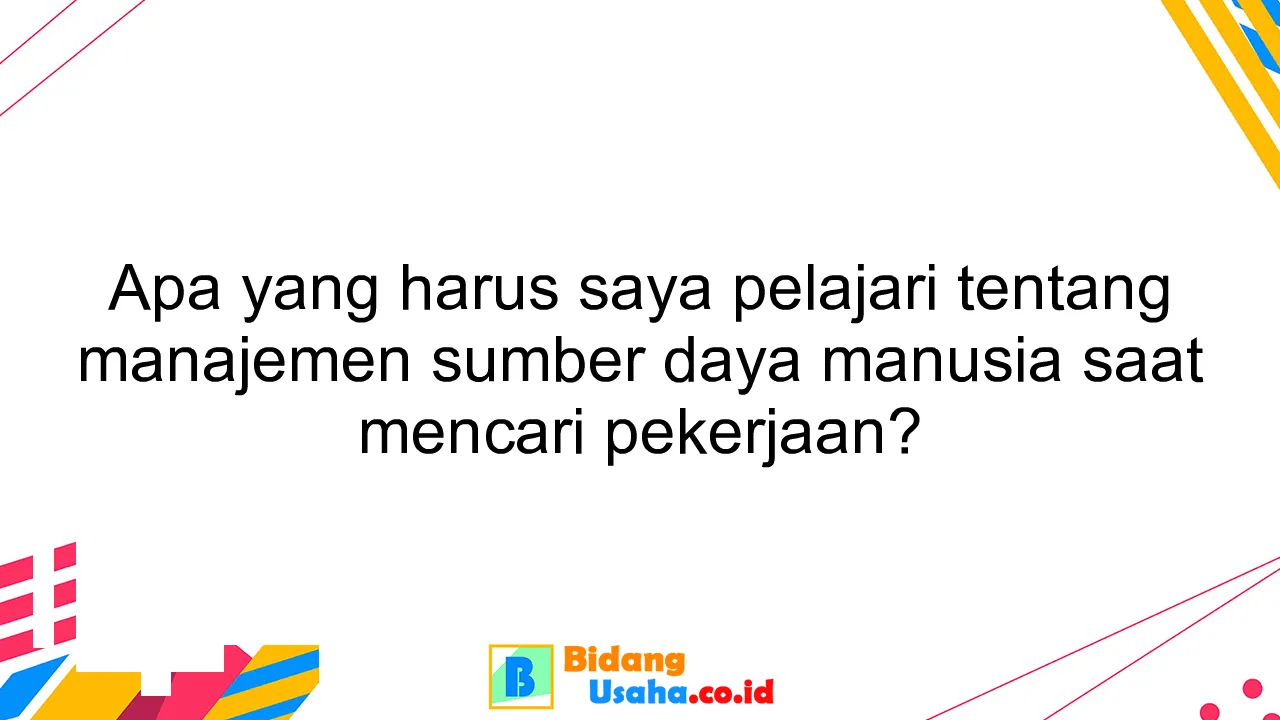 Apa yang harus saya pelajari tentang manajemen sumber daya manusia saat mencari pekerjaan?

B Bidang Usaha.co.id